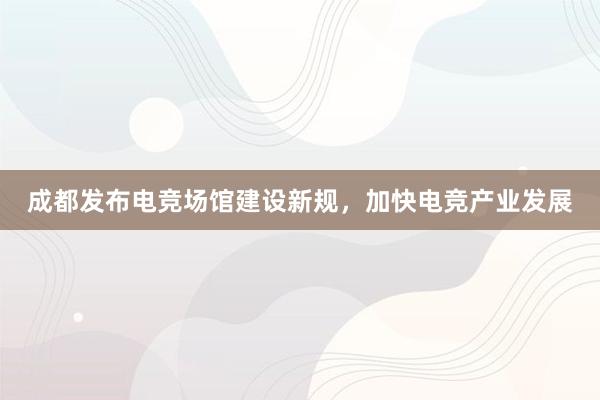 成都发布电竞场馆建设新规，加快电竞产业发展